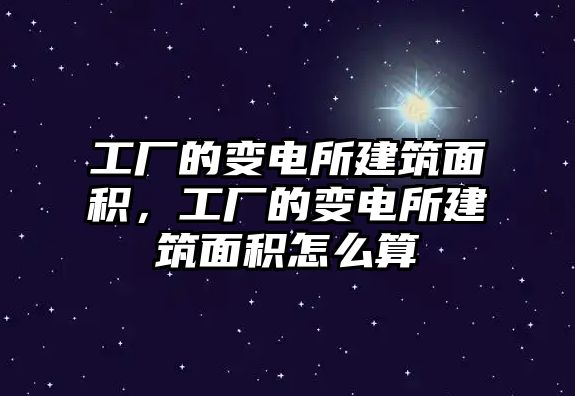 工厂的变电所建筑面积，工厂的变电所建筑面积怎么算